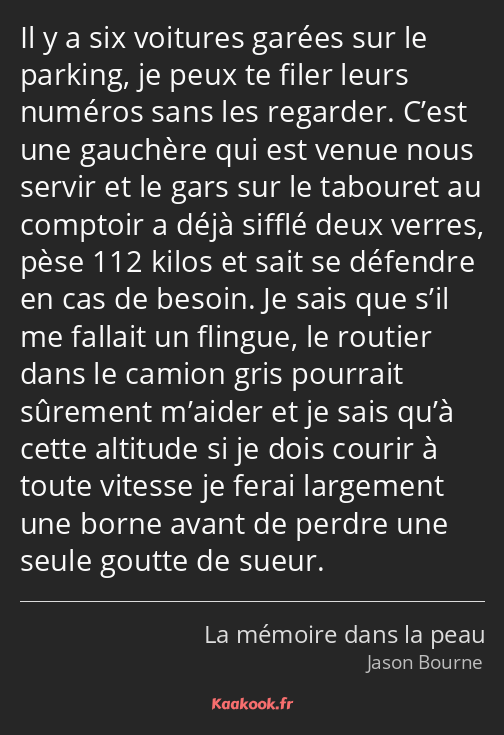 Il y a six voitures garées sur le parking, je peux te filer leurs numéros sans les regarder. C’est une gauchère qui est venue nous servir et le gars sur le tabouret au comptoir a déjà sifflé deux verres, pèse 112 kilos et sait se défendre en cas de besoin. Je sais que s’il me fallait un flingue, le routier dans le camion gris pourrait sûrement m’aider et je sais qu’à cette altitude si je dois courir à toute vitesse je ferai largement une borne avant de perdre une seule goutte de sueur.

La mémoire dans la peau
Jason Bourne

Kaakook.fr